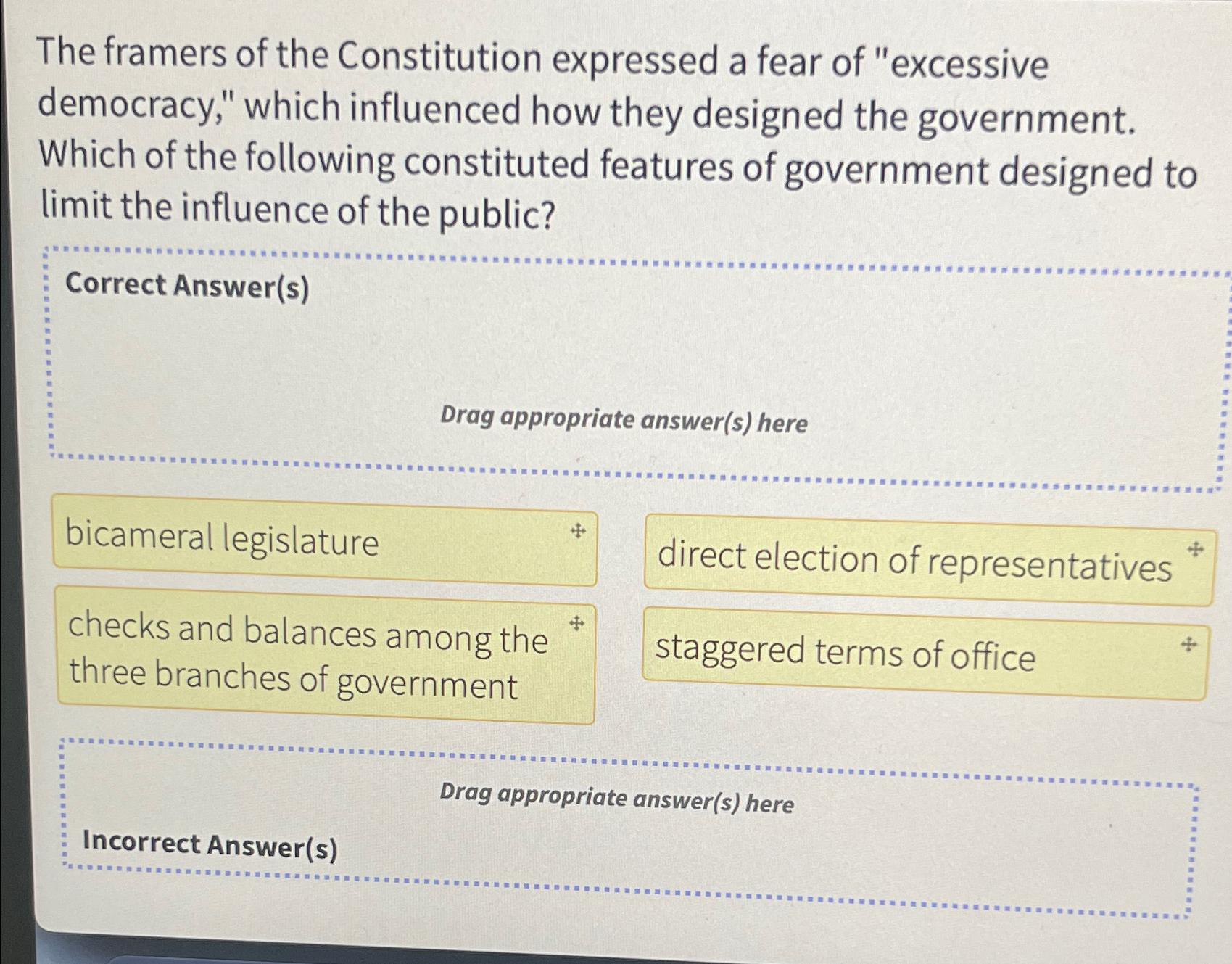 The framers of the Constitution expressed a fear of "excessive democracy," which influenced how they designed the government. Which of the following constituted features of government designed to limit the influence of the public?

Correct Answer(s)

Drag appropriate answer(s) here

bicameral legislature

checks and balances among the three branches of government

direct election of representatives

staggered terms of office

Drag appropriate answer(s) here

Incorrect Answer(s)